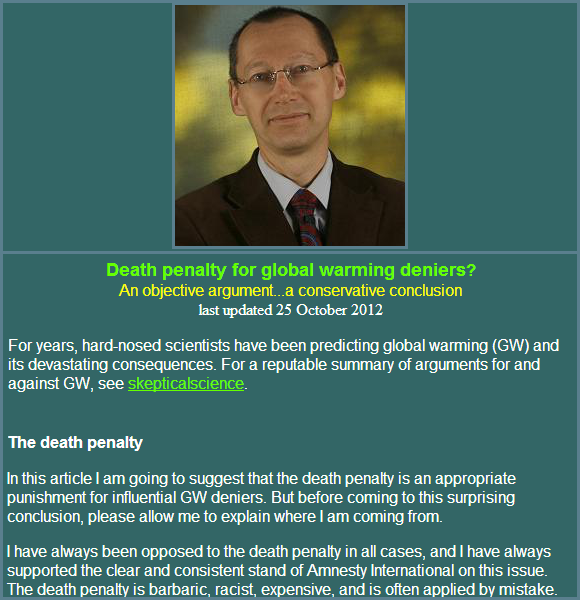 Death penalty for global warming deniers?
An objective argument...a conservative conclusion
last updated 25 October 2012

For years, hard-nosed scientists have been predicting global warming (GW) and its devastating consequences. For a reputable summary of arguments for and against GW, see skepticalscience.

The death penalty

In this article I am going to suggest that the death penalty is an appropriate punishment for influential GW deniers. But before coming to this surprising conclusion, please allow me to explain where I am coming from.

I have always been opposed to the death penalty in all cases, and I have always supported the clear and consistent stand of Amnesty International on this issue. The death penalty is barbaric, racist, expensive, and is often applied by mistake.